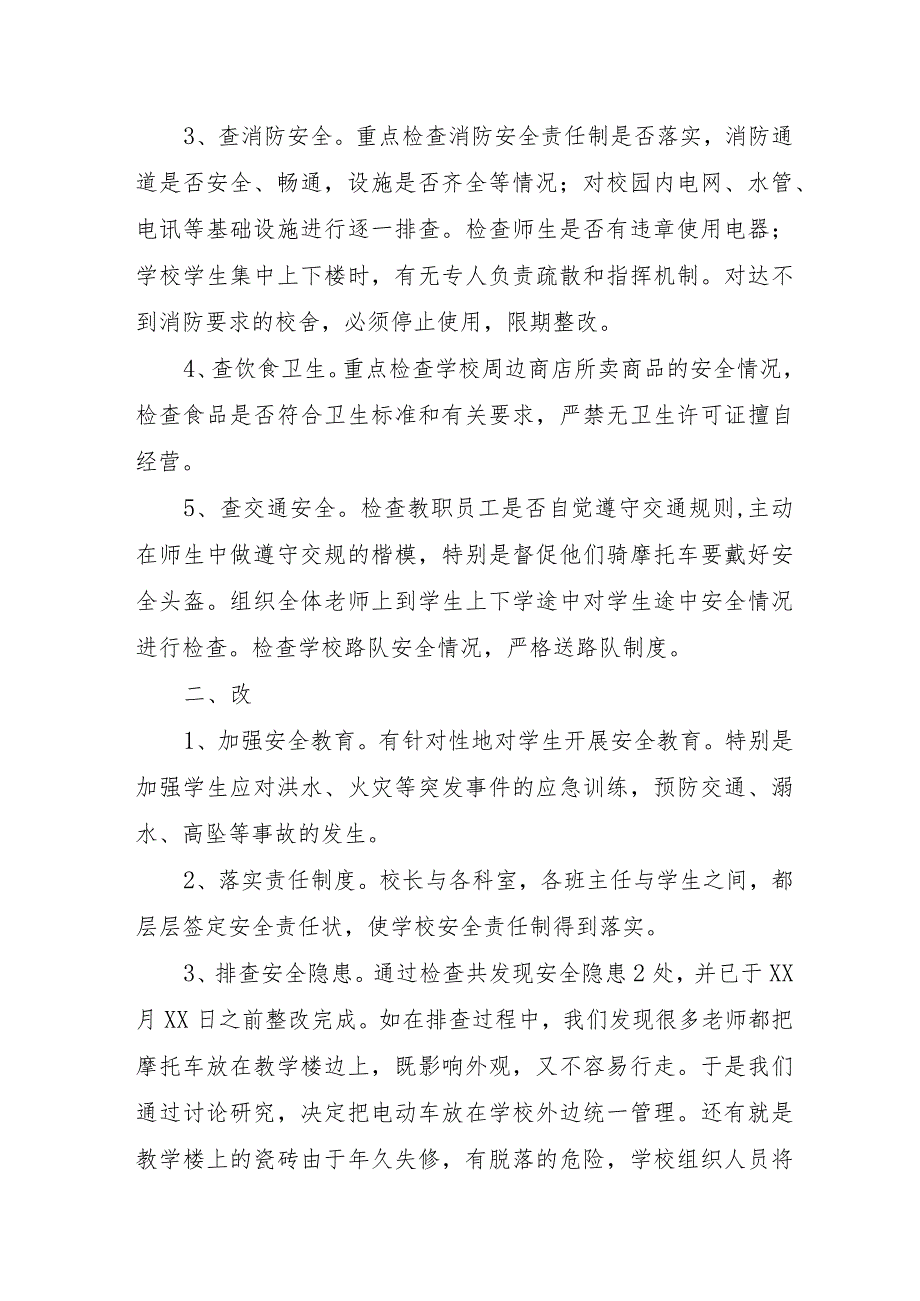 3、查消防安全。重点检查消防安全责任制是否落实，消防通道是否安全、畅通，设施是否齐全等情况；对校园内电网、水管、电讯等基础设施进行逐一排查。检查师生是否有违章使用电器；学校学生集中上下楼时，有无专人负责疏散和指挥机制。对达不到消防要求的校舍，必须停止使用，限期整改。

4、查饮食卫生。重点检查学校周边商店所卖商品的安全情况，检查食品是否符合卫生标准和有关要求，严禁无卫生许可证擅自经营。

5、查交通安全。检查教职员工是否自觉遵守交通规则,主动在师生中做遵守交规的楷模，特别是督促他们骑摩托车要戴好安全头盔。组织全体老师上到学生上下学途中对学生途中安全情况进行检查。检查学校路队安全情况，严格送路队制度。

二、改

1、加强安全教育。有针对性地对学生开展安全教育。特别是加强学生应对洪水、火灾等突发事件的应急训练，预防交通、溺水、高坠等事故的发生。

2、落实责任制度。校长与各科室，各班主任与学生之间，都层层签定安全责任状，使学校安全责任制得到落实。

3、排查安全隐患。通过检查共发现安全隐患2处，并已于XX月XX日之前整改完成。如在排查过程中，我们发现很多老师都把摩托车放在教学楼边上，既影响外观，又不容易行走。于是我们通过讨论研究，决定把电动车放在学校外边统一管理。还有就是教学楼上的瓷砖由于年久失修，有脱落的危险，学校组织人员将